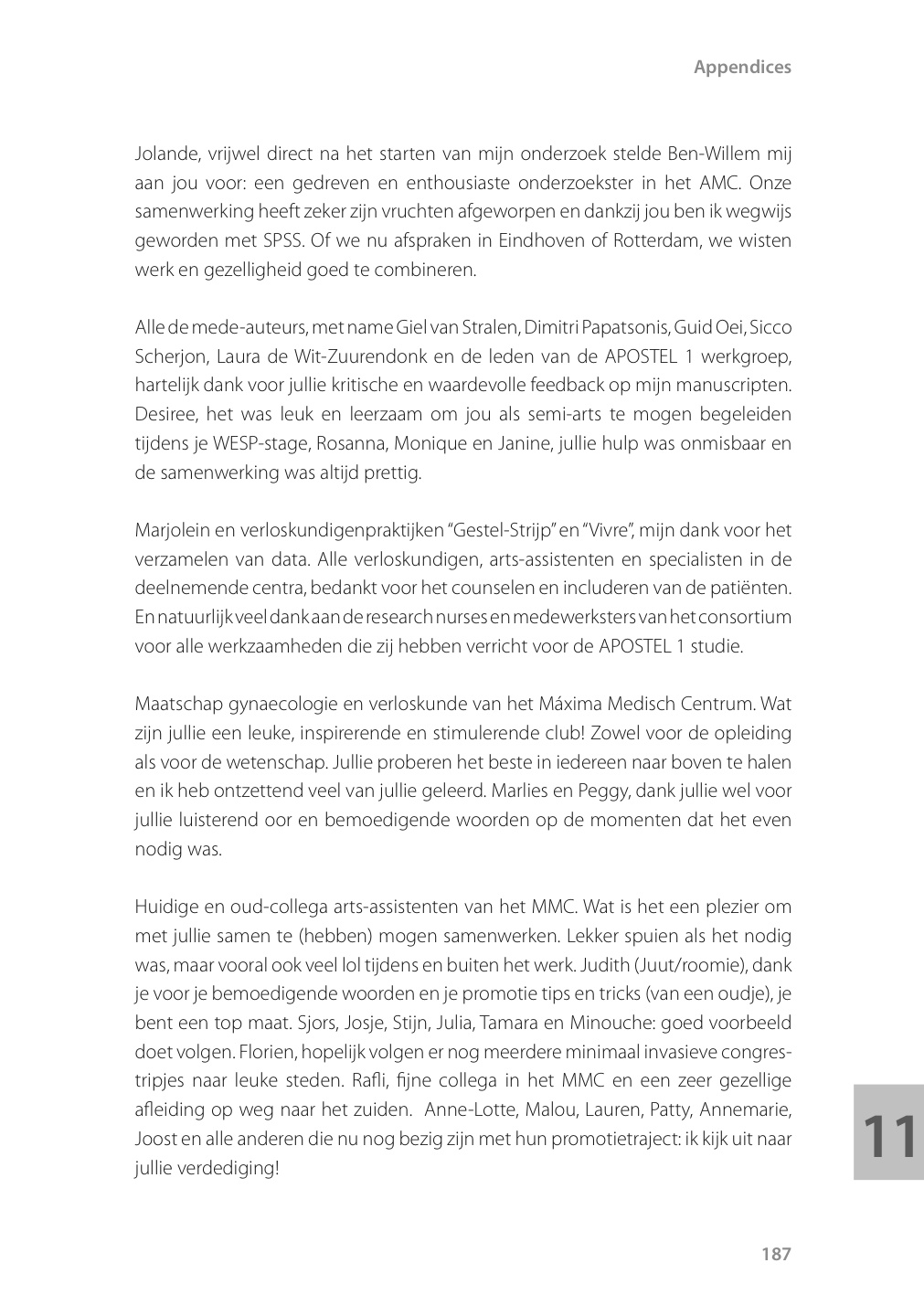 Appendices

Jolande, vrijwel direct na het starten van mijn onderzoek stelde Ben-Willem mij aan jou voor: een gedreven en enthousiaste onderzoekster in het AMC. Onze samenwerking heeft zeker zijn vruchten afgeworpen en dankzij jou ben ik wegwijs geworden met SPSS. Of we nu afspraken in Eindhoven of Rotterdam, we wisten werk en gezelligheid goed te combineren.

Alle de mede-auteurs, met name Giel van Stralen, Dimitri Papatsonis, Guid Oei, Sicco Scherjon, Laura de Wit-Zuurendonk en de leden van de APOSTEL 1 werkgroep, hartelijk dank voor jullie kritische en waardevolle feedback op mijn manuscripten. Desiree, het was leuk en leerzaam om jou als semi-arts te mogen begeleiden tijdens je WESP-stage, Rosanna, Monique en Janine, jullie hulp was onmisbaar en de samenwerking was altijd prettig.

Marjolein en verloskundigenpraktijken "Gestel-Strijp" en "Vivre", mijn dank voor het verzamelen van data. Alle verloskundigen, arts-assistenten en specialisten in de deelnemende centra, bedankt voor het counselen en includeren van de patiënten. En natuurlijk veel dank aan de research nurses en medewerksters van het consortium voor alle werkzaamheden die zij hebben verricht voor de APOSTEL 1 studie.

Maatschap gynaecologie en verloskunde van het Máxima Medisch Centrum. Wat zijn jullie een leuke, inspirerende en stimulerende club! Zowel voor de opleiding als voor de wetenschap. Jullie proberen het beste in iedereen naar boven te halen en ik heb ontzettend veel van jullie geleerd. Marlies en Peggy, dank jullie wel voor jullie luisterend oor en bemoedigende woorden op de momenten dat het even nodig was.

Huidige en oud-collega arts-assistenten van het MMC. Wat is het een plezier om met jullie samen te (hebben) mogen samenwerken. Lekker spuien als het nodig was, maar vooral ook veel lol tijdens en buiten het werk. Judith (Juut/roomie), dank je voor je bemoedigende woorden en je promotie tips en tricks (van een oudje), je bent een top maat. Sjors, Josje, Stijn, Julia, Tamara en Minouche: goed voorbeeld doet volgen. Florien, hopelijk volgen er nog meerdere minimaal invasieve congrestripjes naar leuke steden. Rafli, fijne collega in het MMC en een zeer gezellige afleiding op weg naar het zuiden. Anne-Lotte, Malou, Lauren, Patty, Annemarie, Joost en alle anderen die nu nog bezig zijn met hun promotietraject: ik kijk uit naar jullie verdediging!

11

187